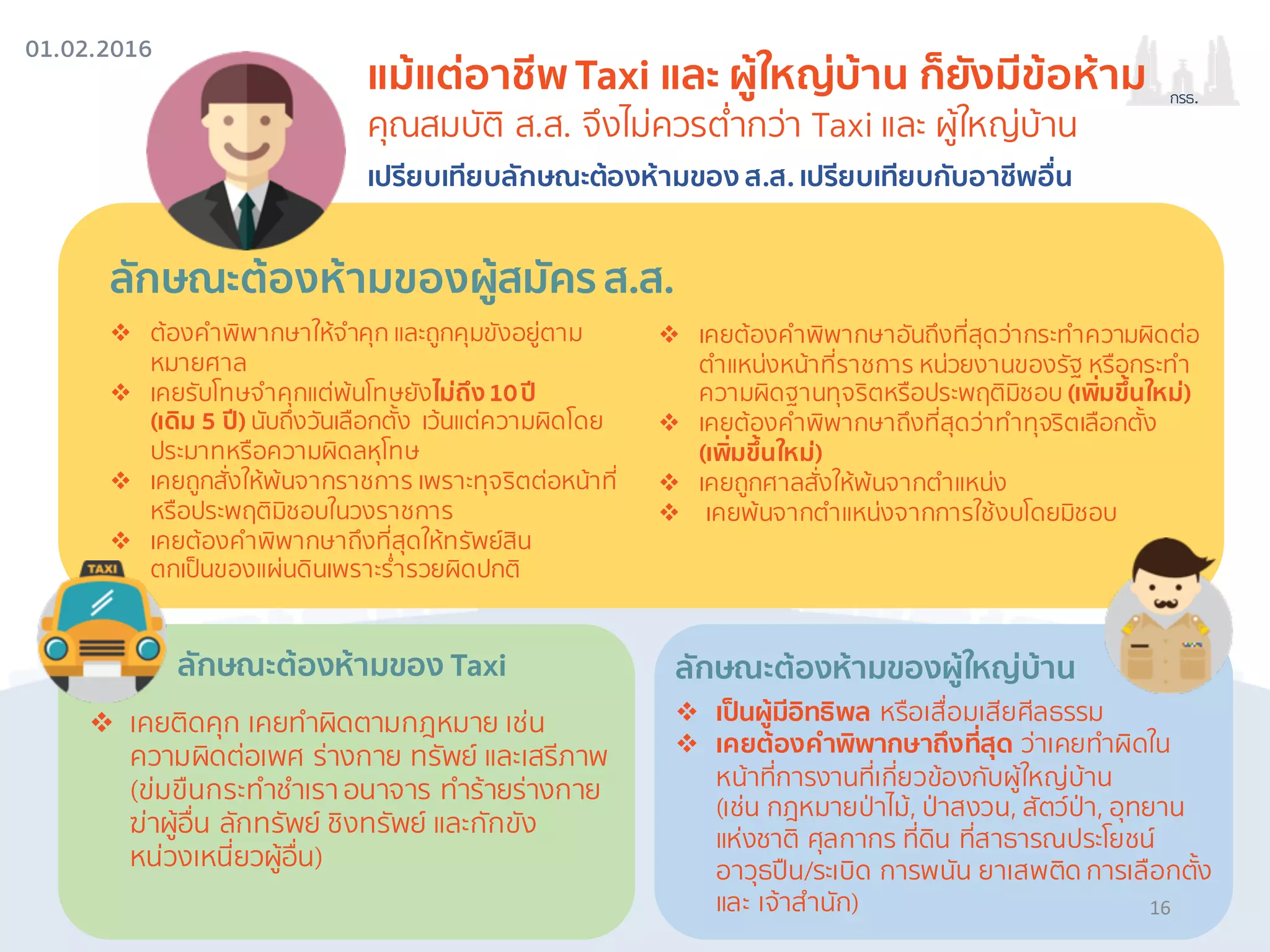 01.02.2016

แม้แต่อาชีพ Taxi และ ผู้ใหญ่บ้าน ก็ยังมีข้อห้าม

กรธ.

คุณสมบัติ ส.ส. จึงไม่ควรต่ำกว่า Taxi และ ผู้ใหญ่บ้าน

เปรียบเทียบลักษณะต้องห้ามของ ส.ส. เปรียบเทียบกับอาชีพอื่น

ลักษณะต้องห้ามของผู้สมัคร ส.ส.

❖ ต้องคำพิพากษาให้จำคุก และถูกคุมขังอยู่ตามหมายศาล
❖ เคยรับโทษจำคุกแต่พ้นโทษยังไม่ถึง 10 ปี (เดิม 5 ปี) นับถึงวันเลือกตั้ง เว้นแต่ความผิดโดยประมาทหรือความผิดลหุโทษ
❖ เคยถูกสั่งให้พ้นจากราชการ เพราะทุจริตต่อหน้าที่หรือประพฤติมิชอบในวงราชการ
❖ เคยต้องคำพิพากษาถึงที่สุดให้ทรัพย์สินตกเป็นของแผ่นดินเพราะร่ำรวยผิดปกติ

❖ เคยต้องคำพิพากษาอันถึงที่สุดว่ากระทำความผิดต่อตำแหน่งหน้าที่ราชการ หน่วยงานของรัฐ หรือกระทำความผิดฐานทุจริตหรือประพฤติมิชอบ (เพิ่มขึ้นใหม่)
❖ เคยต้องคำพิพากษาถึงที่สุดว่าทำทุจริตเลือกตั้ง (เพิ่มขึ้นใหม่)
❖ เคยถูกศาลสั่งให้พ้นจากตำแหน่ง
❖ เคยพ้นจากตำแหน่งจากการใช้งบโดยมิชอบ

TAXI

ลักษณะต้องห้ามของ Taxi

❖ เคยติดคุก เคยทำผิดตามกฎหมาย เช่น ความผิดต่อเพศ ร่างกาย ทรัพย์ และเสรีภาพ (ข่มขืนกระทำชำเรา อนาจาร ทำร้ายร่างกาย ฆ่าผู้อื่น ลักทรัพย์ ชิงทรัพย์ และกักขังหน่วงเหนี่ยวผู้อื่น)

ลักษณะต้องห้ามของผู้ใหญ่บ้าน

❖ เป็นผู้มีอิทธิพล หรือเสื่อมเสียศีลธรรม
❖ เคยต้องคำพิพากษาถึงที่สุด ว่าเคยทำผิดในหน้าที่การงานที่เกี่ยวข้องกับผู้ใหญ่บ้าน (เช่น กฎหมายป่าไม้, ป่าสงวน, สัตว์ป่า, อุทยานแห่งชาติ ศุลกากร ที่ดิน ที่สาธารณประโยชน์ อาวุธปืน/ระเบิด การพนัน ยาเสพติด การเลือกตั้ง และ เจ้าสำนัก)

16